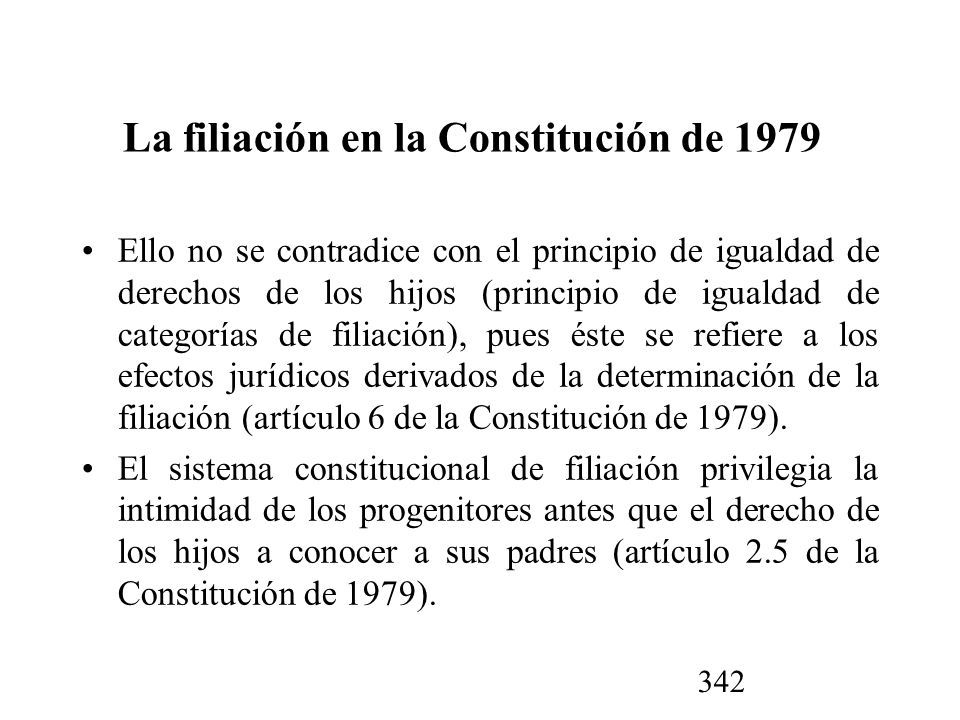 La filiación en la Constitución de 1979

• Ello no se contradice con el principio de igualdad de derechos de los hijos (principio de igualdad de categorías de filiación), pues éste se refiere a los efectos jurídicos derivados de la determinación de la filiación (artículo 6 de la Constitución de 1979).

• El sistema constitucional de filiación privilegia la intimidad de los progenitores antes que el derecho de los hijos a conocer a sus padres (artículo 2.5 de la Constitución de 1979).

342